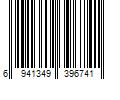 6 941349 396741